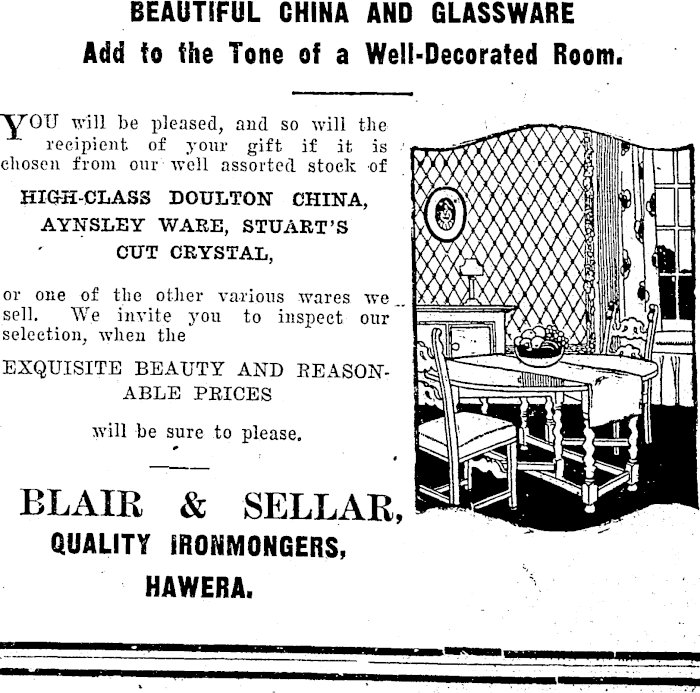 BEAUTIFUL CHINA AND GLASSWARE
Add to the Tone of a Well-Decorated Room.

YOU will be pleased, and so will the recipient of your gift if it is chosen from our well assorted stock of

HIGH-CLASS DOULTON CHINA, AYNSLEY WARE, STUART'S CUT CRYSTAL,

or one of the other various wares we sell. We invite you to inspect our selection, when the

EXQUISITE BEAUTY AND REASONABLE PRICES

will be sure to please.

BLAIR & SELLAR,
QUALITY IRONMONGERS,
HAWERA.